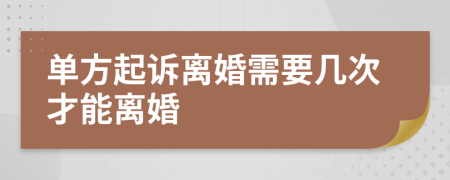 单方起诉离婚需要几次才能离婚